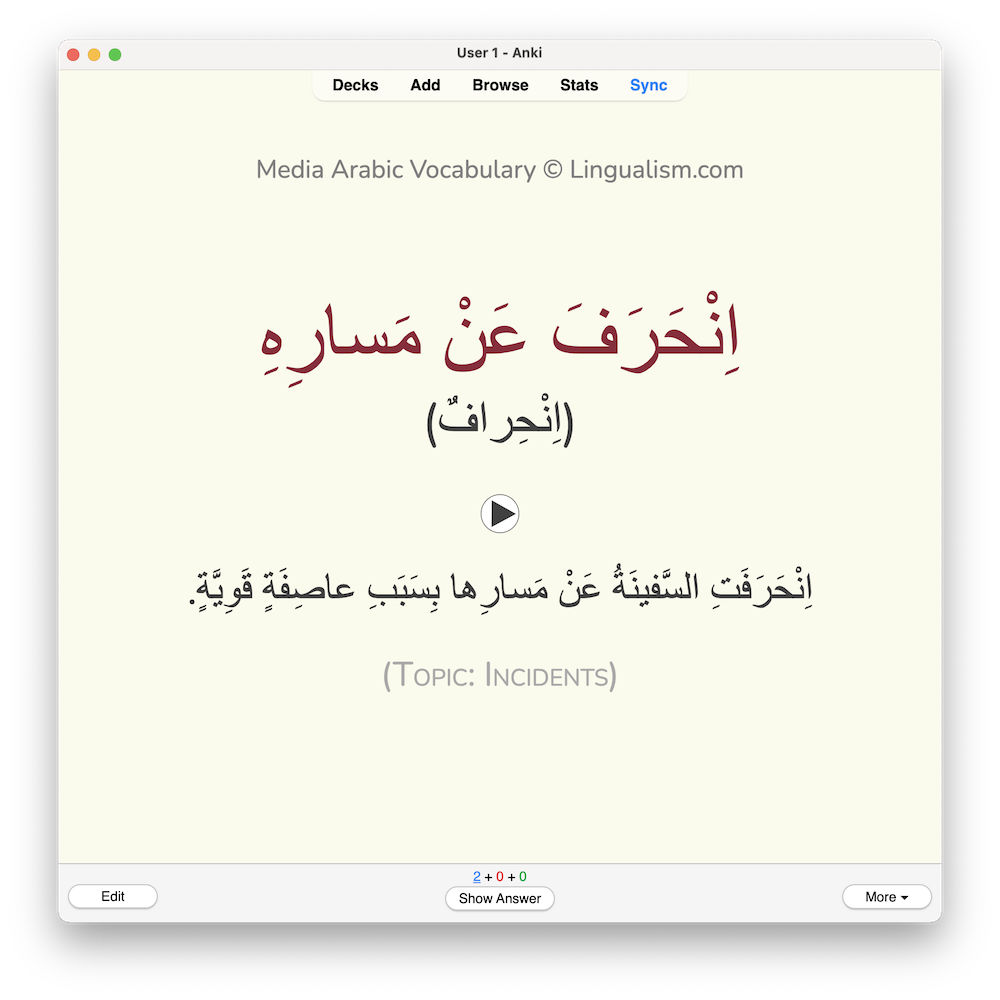 User 1 - Anki

Decks Add Browse Stats Sync

Media Arabic Vocabulary © Lingualism.com

اِنْحَرَفَ عَنْ مَسارِهِ

(اِنْحِرافٌ)

اِنْحَرَفَتِ السَّفينَةُ عَنْ مَسارِها بِسَبَبِ عاصِفَةٍ قَوِيَّةٍ.

(Topic: Incidents)

2 + 0 + 0

Edit

Show Answer

More